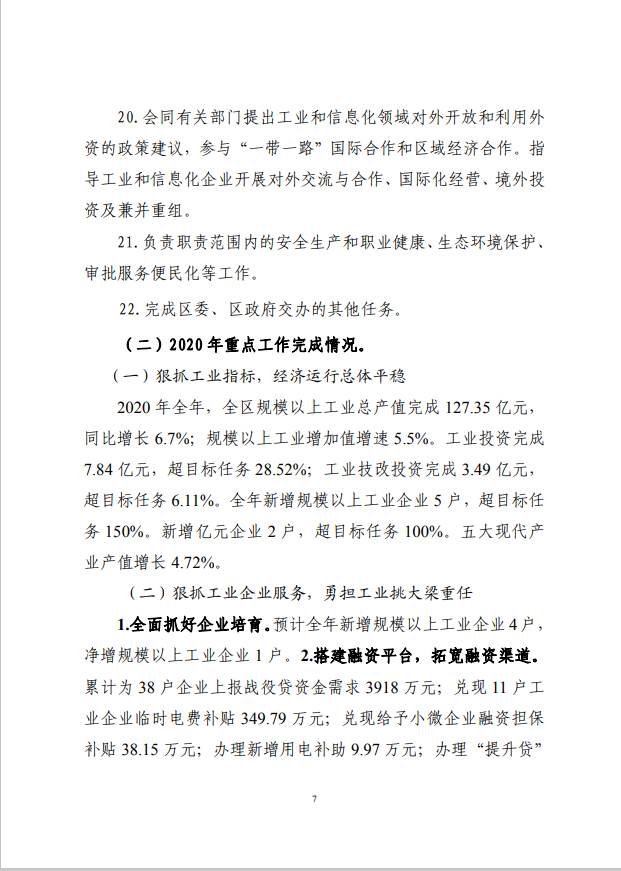 20. 会同有关部门提出工业和信息化领域对外开放和利用外资的政策建议，参与“一带一路”国际合作和区域经济合作。指导工业和信息化企业开展对外交流与合作、国际化经营、境外投资及兼并重组。

21. 负责职责范围内的安全生产和职业健康、生态环境保护、审批服务便民化等工作。

22. 完成区委、区政府交办的其他任务。

（二）2020 年重点工作完成情况。

（一）狠抓工业指标，经济运行总体平稳

2020 年全年，全区规模以上工业总产值完成 127.35 亿元，同比增长 6.7%；规模以上工业增加值增速 5.5%。工业投资完成 7.84 亿元，超目标任务 28.52%；工业技改投资完成 3.49 亿元，超目标任务 6.11%。全年新增规模以上工业企业 5 户，超目标任务 150%。新增亿元企业 2 户，超目标任务 100%。五大现代产业产值增长 4.72%。

（二）狠抓工业企业服务，勇担工业挑大梁重任

1.全面抓好企业培育。预计全年新增规模以上工业企业 4 户，净增规模以上工业企业 1 户。2.搭建融资平台，拓宽融资渠道。累计为 38 户企业上报战役贷资金需求 3918 万元；兑现 11 户工业企业临时电费补贴 349.79 万元；兑现给予小微企业融资担保补贴 38.15 万元；办理新增用电补助 9.97 万元；办理“提升贷”

7